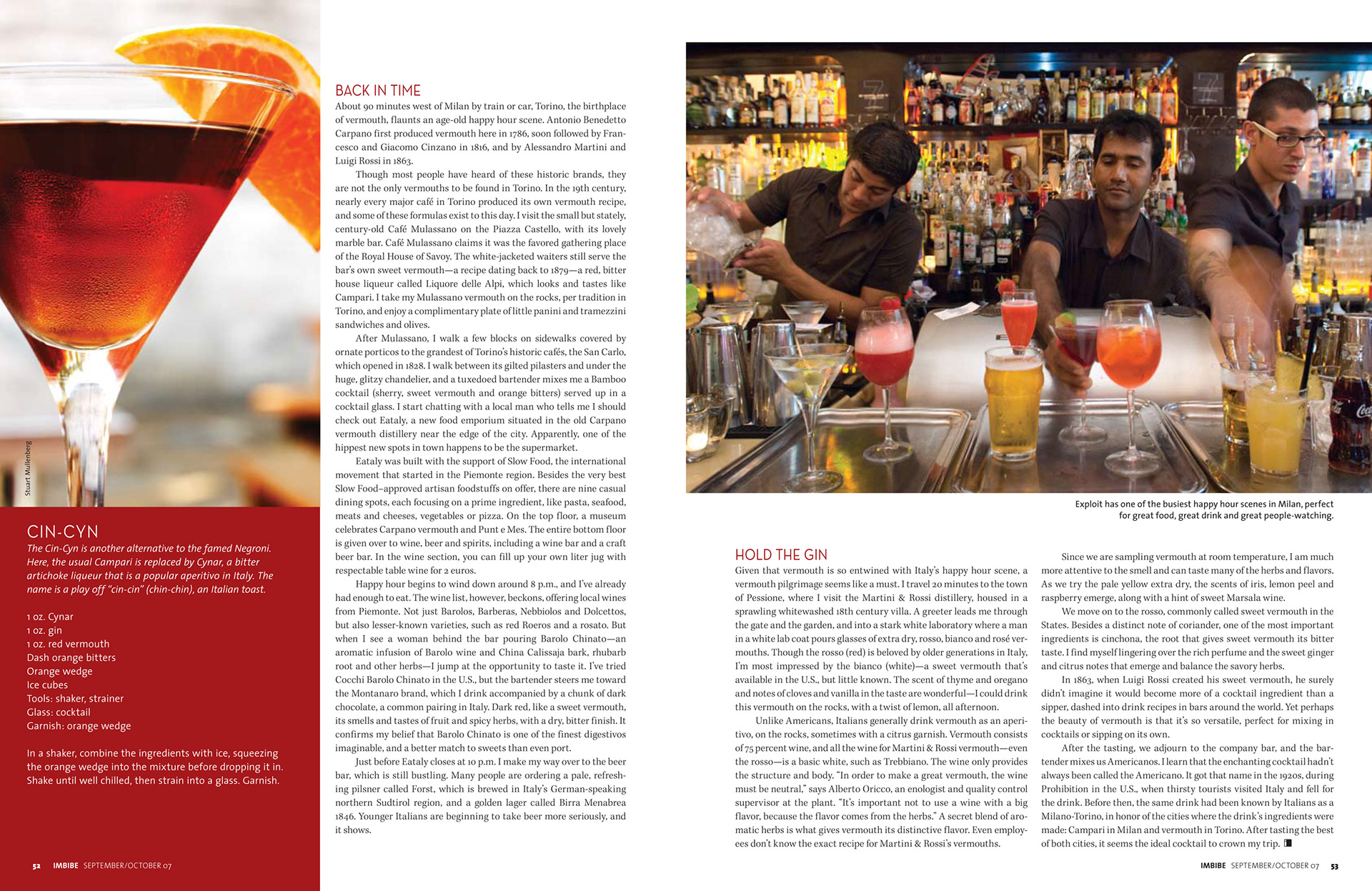 Stuart Mullenberg

CIN-CYN
The Cin-Cyn is another alternative to the famed Negroni. Here, the usual Campari is replaced by Cynar, a bitter artichoke liqueur that is a popular aperitivo in Italy. The name is a play off "cin-cin" (chin-chin), an Italian toast.

1 oz. Cynar
1 oz. gin
1 oz. red vermouth
Dash orange bitters
Orange wedge
Ice cubes
Tools: shaker, strainer
Glass: cocktail
Garnish: orange wedge

In a shaker, combine the ingredients with ice, squeezing the orange wedge into the mixture before dropping it in. Shake until well chilled, then strain into a glass. Garnish.

52 IMBIBE SEPTEMBER/OCTOBER 07

BACK IN TIME
About 90 minutes west of Milan by train or car, Torino, the birthplace of vermouth, flaunts an age-old happy hour scene. Antonio Benedetto Carpano first produced vermouth here in 1786, soon followed by Francesco and Giacomo Cinzano in 1816, and by Alessandro Martini and Luigi Rossi in 1863.

Though most people have heard of these historic brands, they are not the only vermouths to be found in Torino. In the 19th century, nearly every major café in Torino produced its own vermouth recipe, and some of these formulas exist to this day. I visit the small but stately, century-old Café Mulassano on the Piazza Castello, with its lovely marble bar. Café Mulassano claims it was the favored gathering place of the Royal House of Savoy. The white-jacketed waiters still serve the bar's own sweet vermouth—a recipe dating back to 1879—a red, bitter house liqueur called Liquore delle Alpi, which looks and tastes like Campari. I take my Mulassano vermouth on the rocks, per tradition in Torino, and enjoy a complimentary plate of little panini and tramezzini sandwiches and olives.

After Mulassano, I walk a few blocks on sidewalks covered by ornate porticos to the grandest of Torino's historic cafés, the San Carlo, which opened in 1828. I walk between its gilted pilasters and under the huge, glitzy chandelier, and a tuxedoed bartender mixes me a Bamboo cocktail (sherry, sweet vermouth and orange bitters) served up in a cocktail glass. I start chatting with a local man who tells me I should check out Eataly, a new food emporium situated in the old Carpano vermouth distillery near the edge of the city. Apparently, one of the hippest new spots in town happens to be the supermarket.

Eataly was built with the support of Slow Food, the international movement that started in the Piemonte region. Besides the very best Slow Food–approved artisan foodstuffs on offer, there are nine casual dining spots, each focusing on a prime ingredient, like pasta, seafood, meats and cheeses, vegetables or pizza. On the top floor, a museum celebrates Carpano vermouth and Punt e Mes. The entire bottom floor is given over to wine, beer and spirits, including a wine bar and a craft beer bar. In the wine section, you can fill up your own liter jug with respectable table wine for 2 euros.

Happy hour begins to wind down around 8 p.m., and I've already had enough to eat. The wine list, however, beckons, offering local wines from Piemonte. Not just Barolos, Barberas, Nebbiolos and Dolcettos, but also lesser-known varieties, such as red Roeros and a rosato. But when I see a woman behind the bar pouring Barolo Chinato—an aromatic infusion of Barolo wine and China Calissaja bark, rhubarb root and other herbs—I jump at the opportunity to taste it. I've tried Cocchi Barolo Chinato in the U.S., but the bartender steers me toward the Montanaro brand, which I drink accompanied by a chunk of dark chocolate, a common pairing in Italy. Dark red, like a sweet vermouth, its smells and tastes of fruit and spicy herbs, with a dry, bitter finish. It confirms my belief that Barolo Chinato is one of the finest digestivos imaginable, and a better match to sweets than even port.

Just before Eataly closes at 10 p.m. I make my way over to the beer bar, which is still bustling. Many people are ordering a pale, refreshing pilsner called Forst, which is brewed in Italy's German-speaking northern Sudtirol region, and a golden lager called Birra Menabrea 1846. Younger Italians are beginning to take beer more seriously, and it shows.

Exploit has one of the busiest happy hour scenes in Milan, perfect for great food, great drink and great people-watching.

HOLD THE GIN
Given that vermouth is so entwined with Italy's happy hour scene, a vermouth pilgrimage seems like a must. I travel 20 minutes to the town of Pessione, where I visit the Martini & Rossi distillery, housed in a sprawling whitewashed 18th century villa. A greeter leads me through the gate and the garden, and into a stark white laboratory where a man in a white lab coat pours glasses of extra dry, rosso, bianco and rosé vermouths. Though the rosso (red) is beloved by older generations in Italy, I'm most impressed by the bianco (white)—a sweet vermouth that's available in the U.S., but little known. The scent of thyme and oregano and notes of cloves and vanilla in the taste are wonderful—I could drink this vermouth on the rocks, with a twist of lemon, all afternoon.

Unlike Americans, Italians generally drink vermouth as an aperitivo, on the rocks, sometimes with a citrus garnish. Vermouth consists of 75 percent wine, and all the wine for Martini & Rossi vermouth—even the rosso—is a basic white, such as Trebbiano. The wine only provides the structure and body. "In order to make a great vermouth, the wine must be neutral," says Alberto Oricco, an enologist and quality control supervisor at the plant. "It's important not to use a wine with a big flavor, because the flavor comes from the herbs." A secret blend of aromatic herbs is what gives vermouth its distinctive flavor. Even employees don't know the exact recipe for Martini & Rossi's vermouths.

Since we are sampling vermouth at room temperature, I am much more attentive to the smell and can taste many of the herbs and flavors. As we try the pale yellow extra dry, the scents of iris, lemon peel and raspberry emerge, along with a hint of sweet Marsala wine.

We move on to the rosso, commonly called sweet vermouth in the States. Besides a distinct note of coriander, one of the most important ingredients is cinchona, the root that gives sweet vermouth its bitter taste. I find myself lingering over the rich perfume and the sweet ginger and citrus notes that emerge and balance the savory herbs.

In 1863, when Luigi Rossi created his sweet vermouth, he surely didn't imagine it would become more of a cocktail ingredient than a sipper, dashed into drink recipes in bars around the world. Yet perhaps the beauty of vermouth is that it's so versatile, perfect for mixing in cocktails or sipping on its own.

After the tasting, we adjourn to the company bar, and the bartender mixes us Americanos. I learn that the enchanting cocktail hadn't always been called the Americano. It got that name in the 1920s, during Prohibition in the U.S., when thirsty tourists visited Italy and fell for the drink. Before then, the same drink had been known by Italians as a Milano-Torino, in honor of the cities where the drink's ingredients were made: Campari in Milan and vermouth in Torino. After tasting the best of both cities, it seems the ideal cocktail to crown my trip.

IMBIBE SEPTEMBER/OCTOBER 07 53